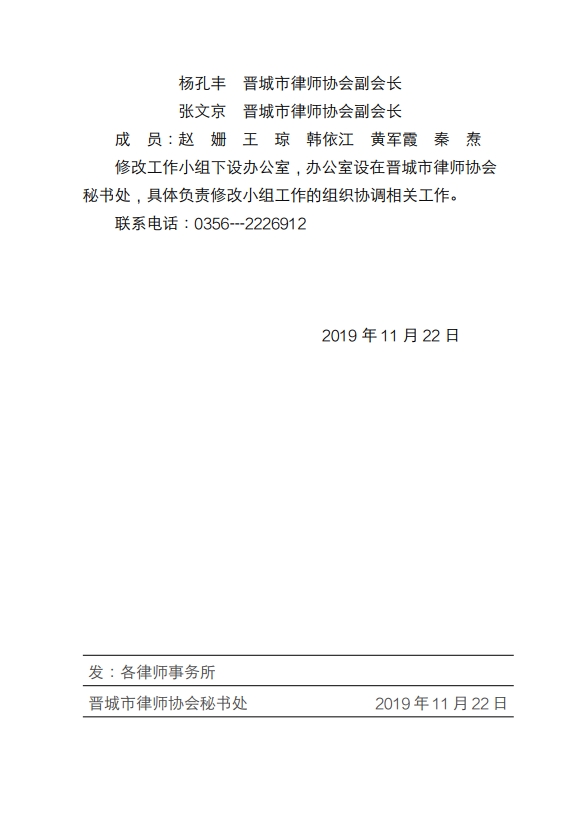 杨孔丰　晋城市律师协会副会长

张文京　晋城市律师协会副会长

成　员：赵　姗　王　琼　韩依江　黄军霞　秦　焘

修改工作小组下设办公室，办公室设在晋城市律师协会秘书处，具体负责修改小组工作的组织协调相关工作。

联系电话：0356---2226912

2019 年 11 月 22 日

发：各律师事务所

晋城市律师协会秘书处　　2019 年 11 月 22 日